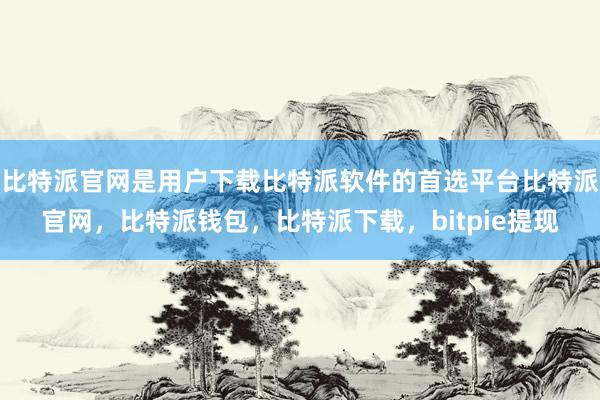 比特派官网是用户下载比特派软件的首选平台比特派官网，比特派钱包，比特派下载，bitpie提现